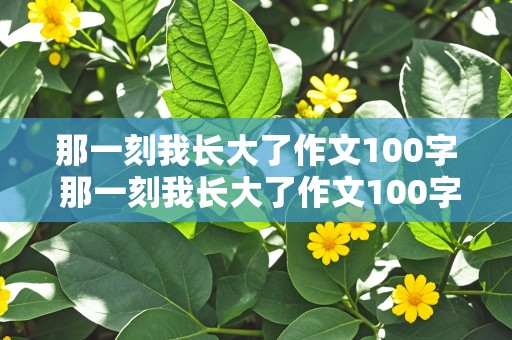 那一刻我长大了作文100字
那一刻我长大了作文100字